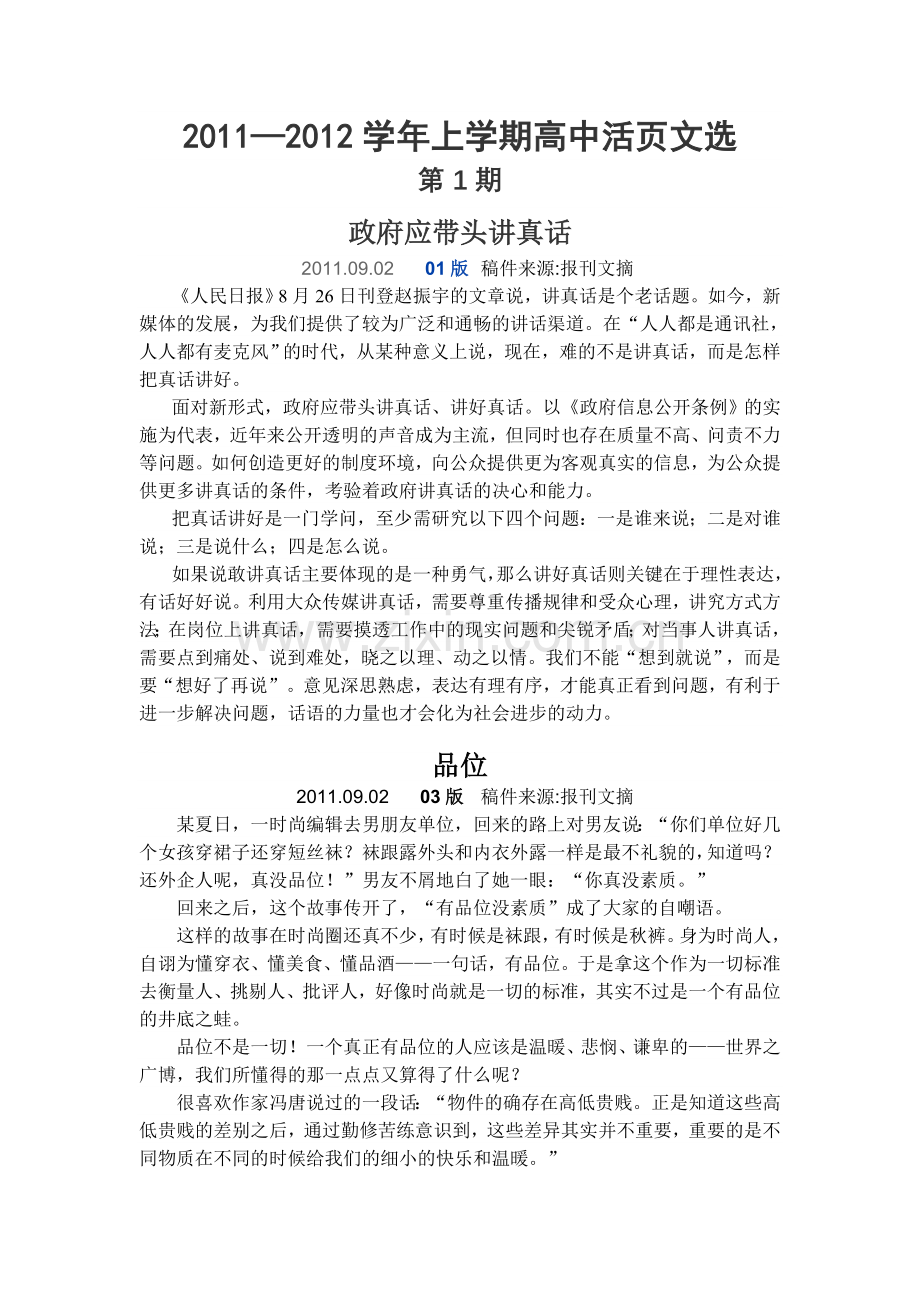 2011—2012 学年上学期高中活页文选
第 1 期

政府应带头讲真话

2011.09.02　01 版　稿件来源:报刊文摘

《人民日报》8 月 26 日刊登赵振宇的文章说，讲真话是个老话题。如今，新媒体的发展，为我们提供了较为广泛和通畅的讲话渠道。在“人人都是通讯社，人人都有麦克风”的时代，从某种意义上说，现在，难的不是讲真话，而是怎样把真话讲好。

面对新形式，政府应带头讲真话、讲好真话。以《政府信息公开条例》的实施为代表，近年来公开透明的声音成为主流，但同时也存在质量不高、问责不力等问题。如何创造更好的制度环境，向公众提供更为客观真实的信息，为公众提供更多讲真话的条件，考验着政府讲真话的决心和能力。

把真话讲好是一门学问，至少需研究以下四个问题：一是谁来说；二是对谁说；三是说什么；四是怎么说。

如果说敢讲真话主要体现的是一种勇气，那么讲好真话则关键在于理性表达，有话好好说。利用大众传媒讲真话，需要尊重传播规律和受众心理，讲究方式方法；在岗位上讲真话，需要摸透工作中的现实问题和尖锐矛盾；对当事人讲真话，需要点到痛处、说到难处，晓之以理、动之以情。我们不能“想到就说”，而是要“想好了再说”。意见深思熟虑，表达有理有序，才能真正看到问题，有利于进一步解决问题，话语的力量也才会化为社会进步的动力。

品位

2011.09.02　03 版　稿件来源:报刊文摘

某夏日，一时尚编辑去男朋友单位，回来的路上对男友说：“你们单位好几个女孩穿裙子还穿短丝袜？袜跟露外头和内衣外露一样是最不礼貌的，知道吗？还外企人呢，真没品位！”男友不屑地白了她一眼：“你真没素质。”

回来之后，这个故事传开了，“有品位没素质”成了大家的自嘲语。

这样的故事在时尚圈还真不少，有时候是袜跟，有时候是秋裤。身为时尚人，自诩为懂穿衣、懂美食、懂品酒——一句话，有品位。于是拿这个作为一切标准去衡量人、挑剔人、批评人，好像时尚就是一切的标准，其实不过是一个有品位的井底之蛙。

品位不是一切！一个真正有品位的人应该是温暖、悲悯、谦卑的——世界之广博，我们所懂得的那一点点又算得了什么呢？

很喜欢作家冯唐说过的一段话：“物件的确存在高低贵贱。正是知道这些高低贵贱的差别之后，通过勤修苦练意识到，这些差异其实并不重要，重要的是不同物质在不同的时候给我们的细小的快乐和温暖。”